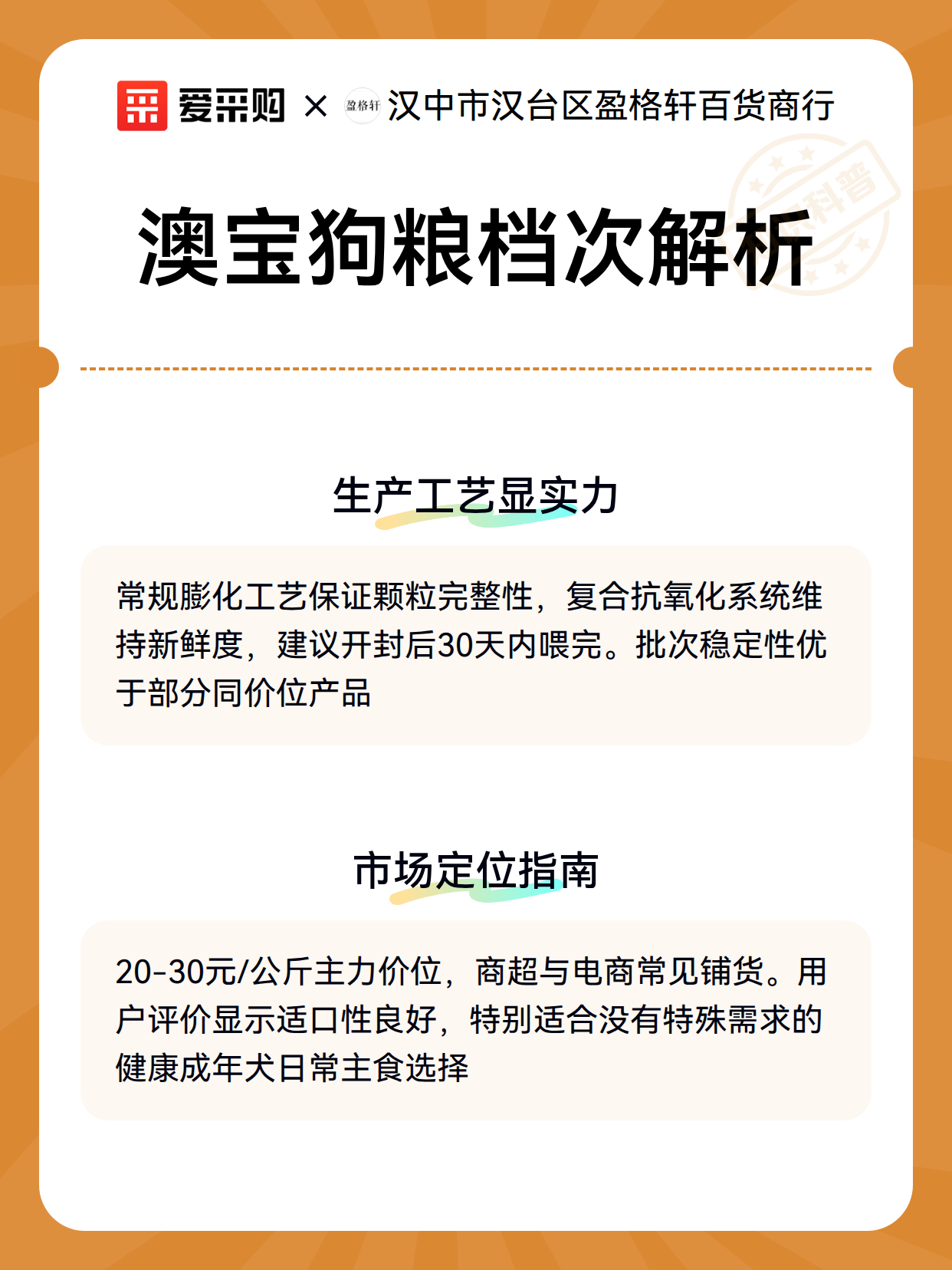 爱采购 × 盈格轩 汉中市汉台区盈格轩百货商行

科普

澳宝狗粮档次解析

生产工艺显实力

常规膨化工艺保证颗粒完整性，复合抗氧化系统维持新鲜度，建议开封后30天内喂完。批次稳定性优于部分同价位产品

市场定位指南

20-30元/公斤主力价位，商超与电商常见铺货。用户评价显示适口性良好，特别适合没有特殊需求的健康成年犬日常主食选择